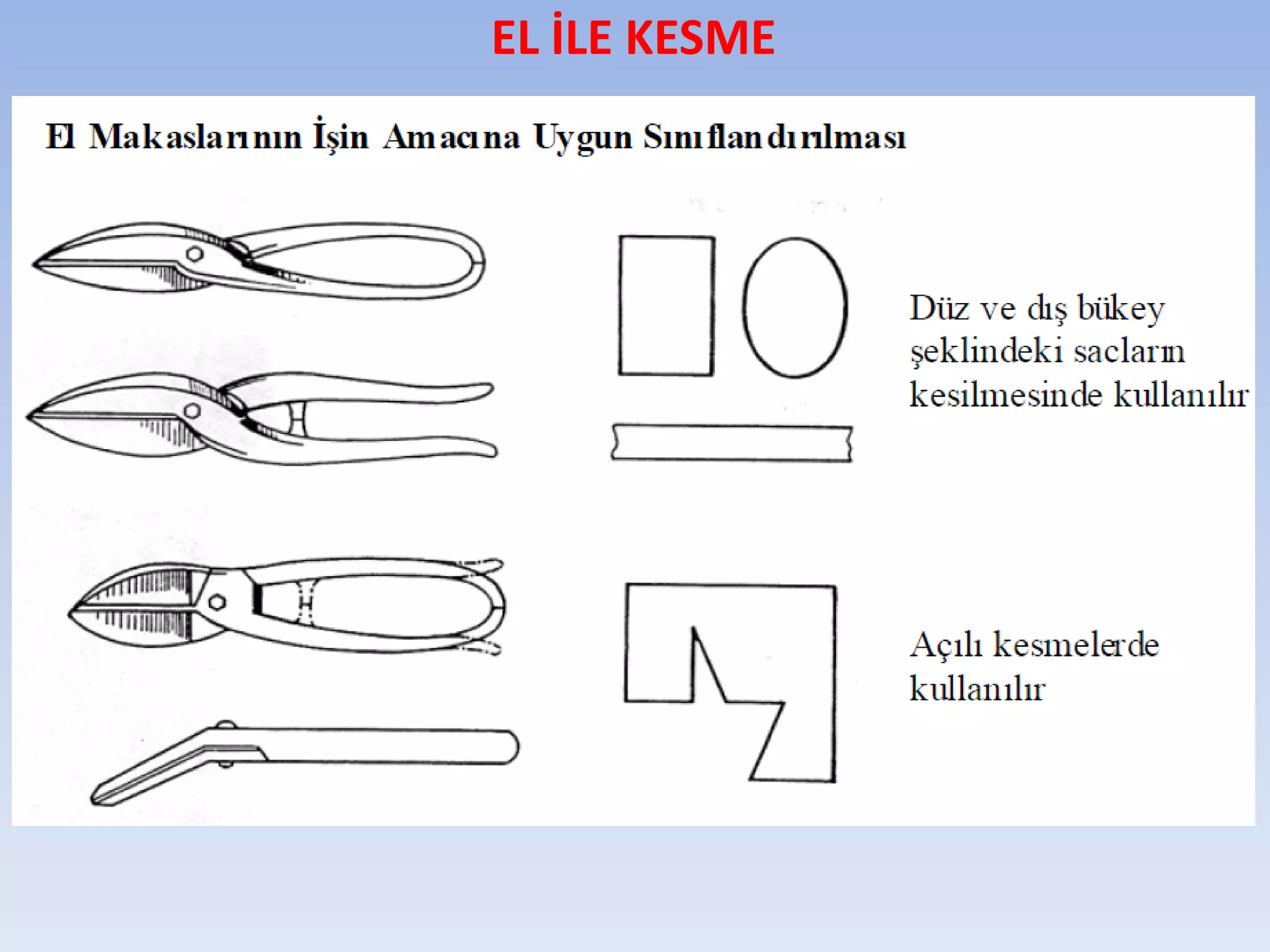 EL İLE KESME

El Makaslarının İşin Amacına Uygun Sınıflandırılması

Düz ve dış bükey şeklindeki sacların kesilmesinde kullanılır

Açılı kesmelerde kullanılır